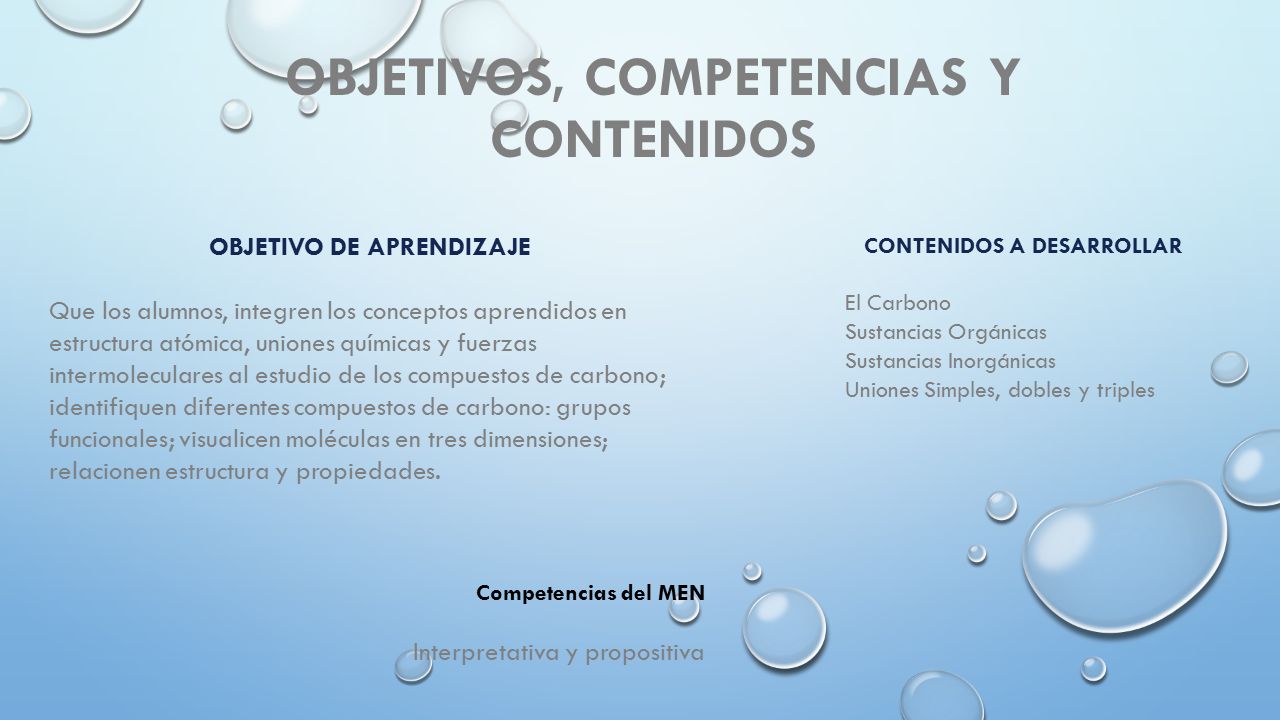 OBJETIVOS, COMPETENCIAS Y CONTENIDOS

OBJETIVO DE APRENDIZAJE

Que los alumnos, integren los conceptos aprendidos en estructura atómica, uniones químicas y fuerzas intermoleculares al estudio de los compuestos de carbono; identifiquen diferentes compuestos de carbono: grupos funcionales; visualicen moléculas en tres dimensiones; relacionen estructura y propiedades.

CONTENIDOS A DESARROLLAR

El Carbono
Sustancias Orgánicas
Sustancias Inorgánicas
Uniones Simples, dobles y triples

Competencias del MEN

Interpretativa y propositiva